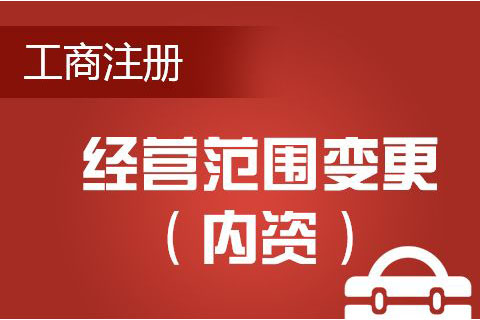 工商注册

经营范围变更
（内资）